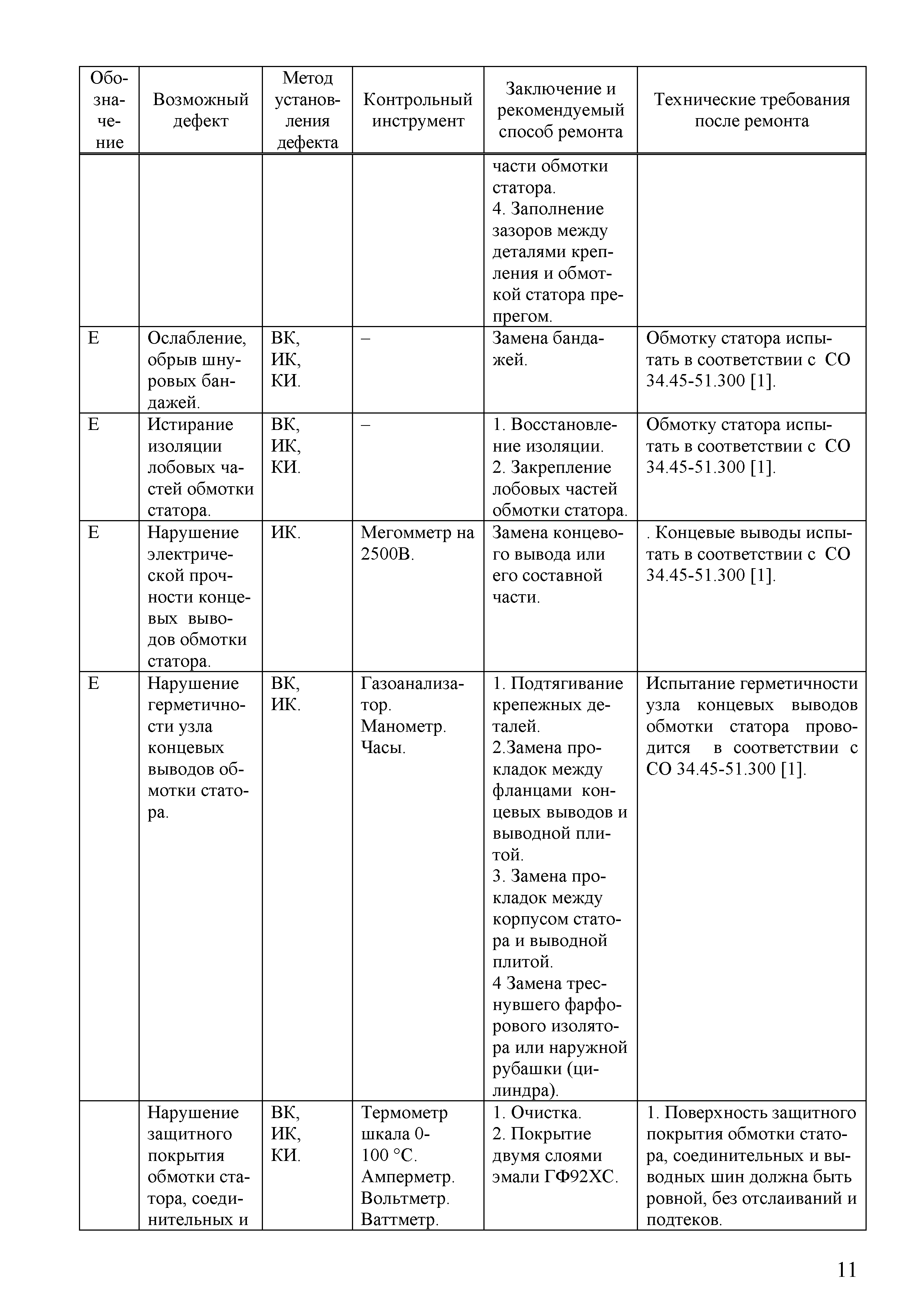 | Обозначение | Возможный дефект | Метод установления дефекта | Контрольный инструмент | Заключение и рекомендуемый способ ремонта | Технические требования после ремонта |
|---|---|---|---|---|---|
| | | | | части обмотки статора. 4. Заполнение зазоров между деталями крепления и обмоткой статора препрегом. | |
| Е | Ослабление, обрыв шнуровых бандажей. | ВК, ИК, КИ. | – | Замена бандажей. | Обмотку статора испытать в соответствии с СО 34.45-51.300 [1]. |
| Е | Истирание изоляции лобовых частей обмотки статора. | ВК, ИК, КИ. | – | 1. Восстановление изоляции. 2. Закрепление лобовых частей обмотки статора. | Обмотку статора испытать в соответствии с СО 34.45-51.300 [1]. |
| Е | Нарушение электрической прочности концевых выводов обмотки статора. | ИК. | Мегомметр на 2500В. | Замена концевого вывода или его составной части. | . Концевые выводы испытать в соответствии с СО 34.45-51.300 [1]. |
| Е | Нарушение герметичности узла концевых выводов обмотки статора. | ВК, ИК. | Газоанализатор. Манометр. Часы. | 1. Подтягивание крепежных деталей. 2.Замена прокладок между фланцами концевых выводов и выводной плитой. 3. Замена прокладок между корпусом статора и выводной плитой. 4 Замена треснувшего фарфорового изолятора или наружной рубашки (цилиндра). | Испытание герметичности узла концевых выводов обмотки статора проводится в соответствии с СО 34.45-51.300 [1]. |
| | Нарушение защитного покрытия обмотки статора, соединительных и | ВК, ИК, КИ. | Термометр шкала 0-100 °С. Амперметр. Вольтметр. Ваттметр. | 1. Очистка. 2. Покрытие двумя слоями эмали ГФ92ХС. | 1. Поверхность защитного покрытия обмотки статора, соединительных и выводных шин должна быть ровной, без отслаиваний и подтеков. |

11